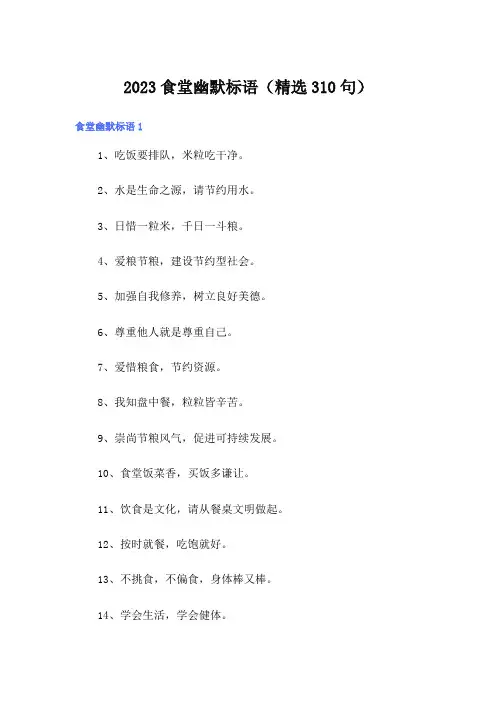 2023 食堂幽默标语（精选 310 句）

食堂幽默标语 1

1、吃饭要排队，米粒吃干净。

2、水是生命之源，请节约用水。

3、日惜一粒米，千日一斗粮。

4、爱粮节粮，建设节约型社会。

5、加强自我修养，树立良好美德。

6、尊重他人就是尊重自己。

7、爱惜粮食，节约资源。

8、我知盘中餐，粒粒皆辛苦。

9、崇尚节粮风气，促进可持续发展。

10、食堂饭菜香，买饭多谦让。

11、饮食是文化，请从餐桌文明做起。

12、按时就餐，吃饱就好。

13、不挑食，不偏食，身体棒又棒。

14、学会生活，学会健体。